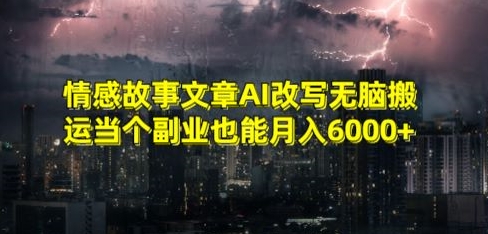 情感故事文章AI改写无脑搬运当个副业也能月入6000+